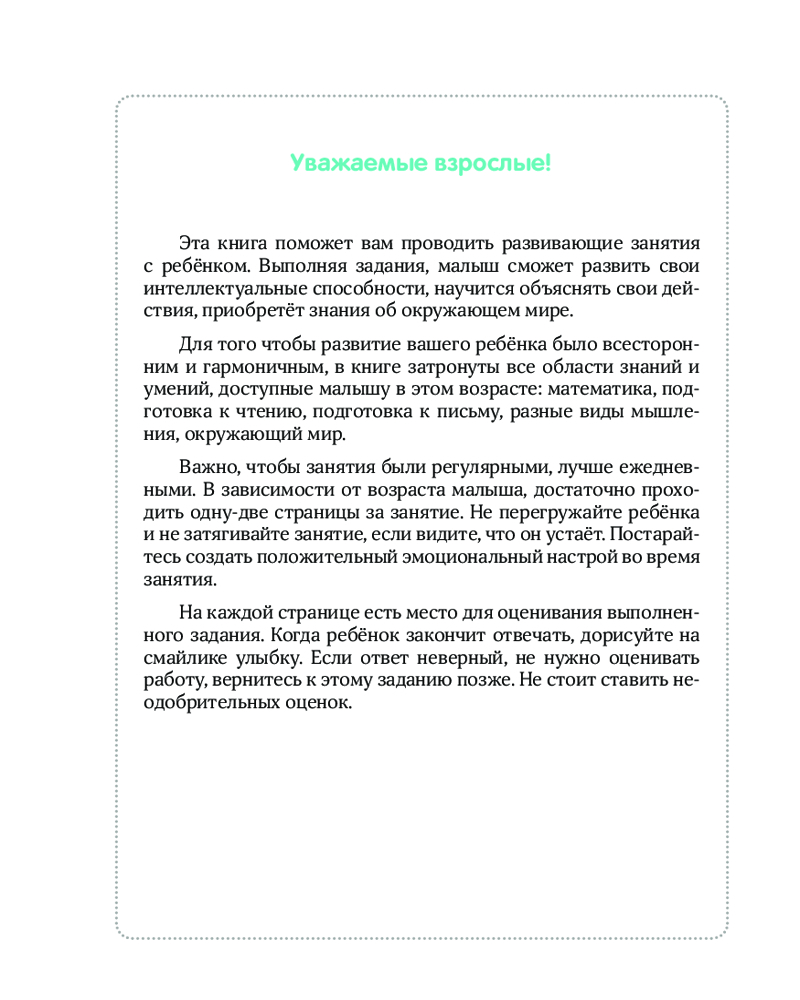 Уважаемые взрослые!

Эта книга поможет вам проводить развивающие занятия с ребёнком. Выполняя задания, малыш сможет развить свои интеллектуальные способности, научится объяснять свои действия, приобретёт знания об окружающем мире.

Для того чтобы развитие вашего ребёнка было всесторонним и гармоничным, в книге затронуты все области знаний и умений, доступные малышу в этом возрасте: математика, подготовка к чтению, подготовка к письму, разные виды мышления, окружающий мир.

Важно, чтобы занятия были регулярными, лучше ежедневными. В зависимости от возраста малыша, достаточно проходить одну-две страницы за занятие. Не перегружайте ребёнка и не затягивайте занятие, если видите, что он устаёт. Постарайтесь создать положительный эмоциональный настрой во время занятия.

На каждой странице есть место для оценивания выполненного задания. Когда ребёнок закончит отвечать, дорисуйте на смайлике улыбку. Если ответ неверный, не нужно оценивать работу, вернитесь к этому заданию позже. Не стоит ставить неодобрительных оценок.